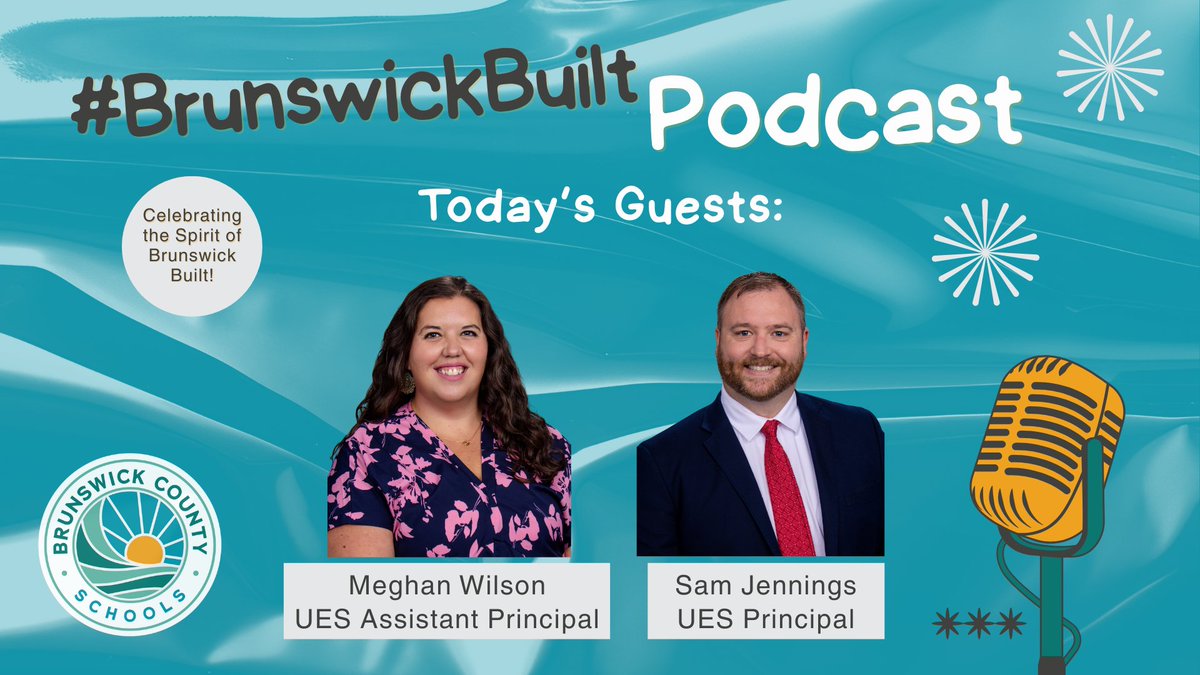 #BrunswickBuilt Podcast

Today's Guests:

Celebrating the Spirit of Brunswick Built!

BRUNSWICK COUNTY SCHOOLS

Meghan Wilson
UES Assistant Principal

Sam Jennings
UES Principal